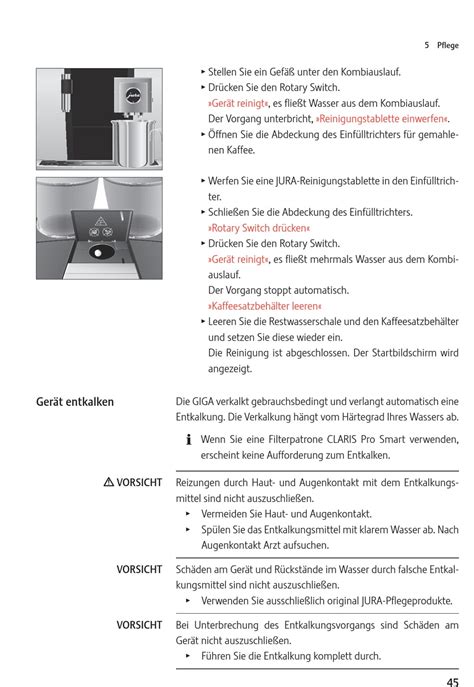 5 Pflege

▸ Stellen Sie ein Gefäß unter den Kombiauslauf.
▸ Drücken Sie den Rotary Switch.
»Gerät reinigt«, es fließt Wasser aus dem Kombiauslauf. Der Vorgang unterbricht, »Reinigungstablette einwerfen«.
▸ Öffnen Sie die Abdeckung des Einfülltrichters für gemahlenen Kaffee.

▸ Werfen Sie eine JURA-Reinigungstablette in den Einfülltrichter.
▸ Schließen Sie die Abdeckung des Einfülltrichters.
»Rotary Switch drücken«
▸ Drücken Sie den Rotary Switch.
»Gerät reinigt«, es fließt mehrmals Wasser aus dem Kombiauslauf.
Der Vorgang stoppt automatisch.
»Kaffeesatzbehälter leeren«
▸ Leeren Sie die Restwasserschale und den Kaffeesatzbehälter und setzen Sie diese wieder ein.
Die Reinigung ist abgeschlossen. Der Startbildschirm wird angezeigt.

Gerät entkalken

Die GIGA verkalkt gebrauchsbedingt und verlangt automatisch eine Entkalkung. Die Verkalkung hängt vom Härtegrad Ihres Wassers ab.

i Wenn Sie eine Filterpatrone CLARIS Pro Smart verwenden, erscheint keine Aufforderung zum Entkalken.

⚠ VORSICHT

Reizungen durch Haut- und Augenkontakt mit dem Entkalkungsmittel sind nicht auszuschließen.
▸ Vermeiden Sie Haut- und Augenkontakt.
▸ Spülen Sie das Entkalkungsmittel mit klarem Wasser ab. Nach Augenkontakt Arzt aufsuchen.

VORSICHT

Schäden am Gerät und Rückstände im Wasser durch falsche Entkalkungsmittel sind nicht auszuschließen.
▸ Verwenden Sie ausschließlich original JURA-Pflegeprodukte.

VORSICHT

Bei Unterbrechung des Entkalkungsvorgangs sind Schäden am Gerät nicht auszuschließen.
▸ Führen Sie die Entkalkung komplett durch.

45